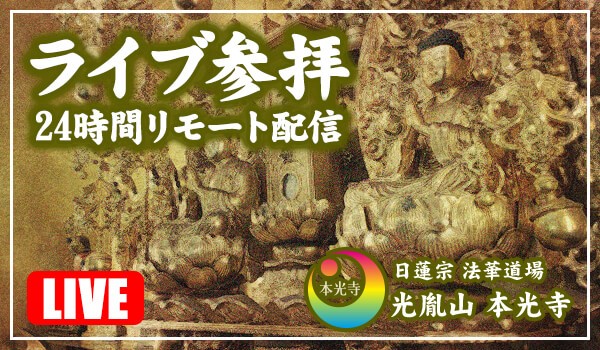 ライブ参拝
24時間リモート配信

LIVE

本光寺

日蓮宗 法華道場
光胤山 本光寺